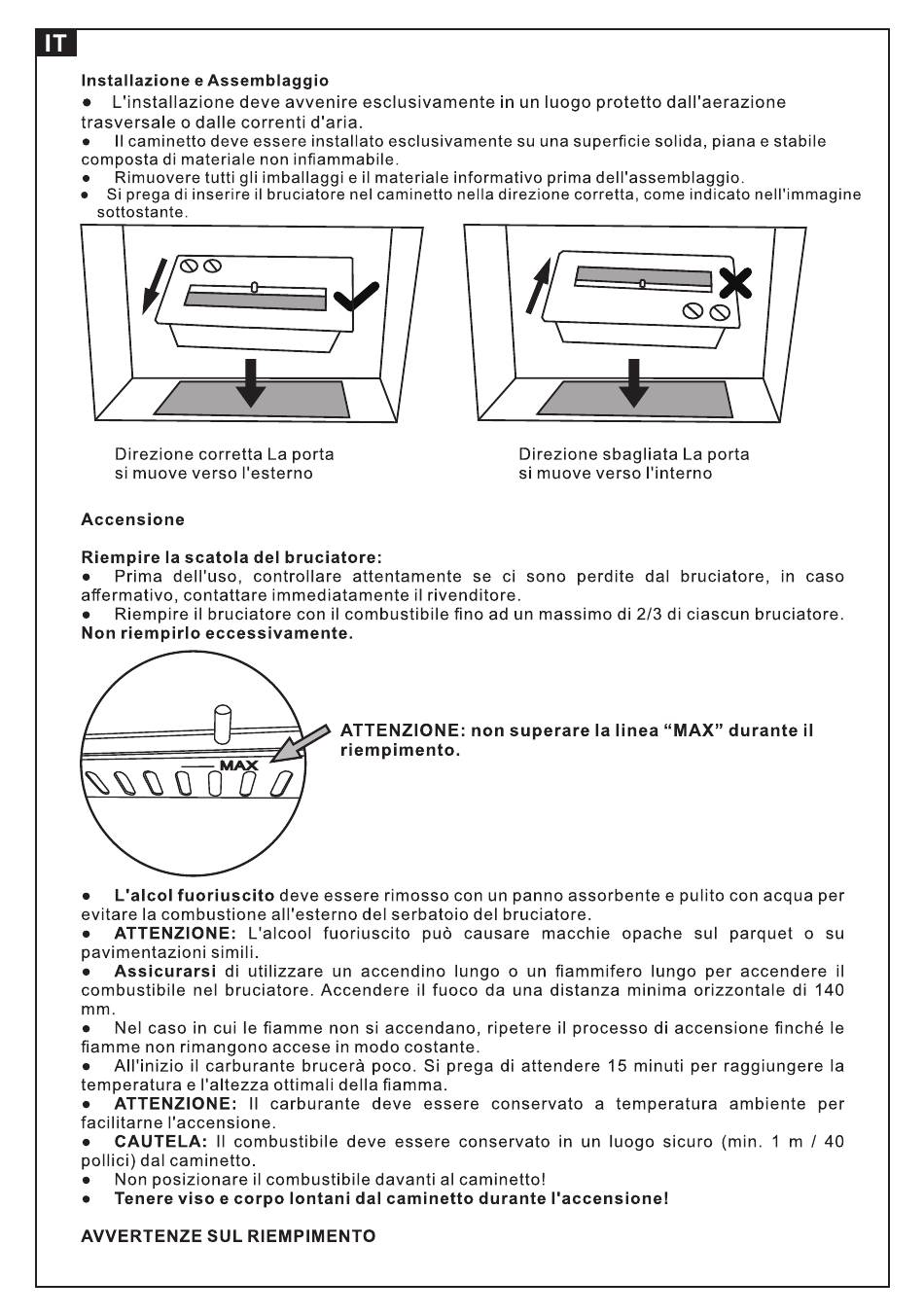 IT

Installazione e Assemblaggio
● L'installazione deve avvenire esclusivamente in un luogo protetto dall'aerazione trasversale o dalle correnti d'aria.
● Il caminetto deve essere installato esclusivamente su una superficie solida, piana e stabile composta di materiale non infiammabile.
● Rimuovere tutti gli imballaggi e il materiale informativo prima dell'assemblaggio.
● Si prega di inserire il bruciatore nel caminetto nella direzione corretta, come indicato nell'immagine sottostante.

Direzione corretta La porta si muove verso l'esterno

Direzione sbagliata La porta si muove verso l'interno

Accensione

Riempire la scatola del bruciatore:
● Prima dell'uso, controllare attentamente se ci sono perdite dal bruciatore, in caso affermativo, contattare immediatamente il rivenditore.
● Riempire il bruciatore con il combustibile fino ad un massimo di 2/3 di ciascun bruciatore. Non riempirlo eccessivamente.

MAX

ATTENZIONE: non superare la linea “MAX” durante il riempimento.

● L'alcol fuoriuscito deve essere rimosso con un panno assorbente e pulito con acqua per evitare la combustione all'esterno del serbatoio del bruciatore.
● ATTENZIONE: L'alcool fuoriuscito può causare macchie opache sul parquet o su pavimentazioni simili.
● Assicurarsi di utilizzare un accendino lungo o un fiammifero lungo per accendere il combustibile nel bruciatore. Accendere il fuoco da una distanza minima orizzontale di 140 mm.
● Nel caso in cui le fiamme non si accendano, ripetere il processo di accensione finché le fiamme non rimangono accese in modo costante.
● All'inizio il carburante brucerà poco. Si prega di attendere 15 minuti per raggiungere la temperatura e l'altezza ottimali della fiamma.
● ATTENZIONE: Il carburante deve essere conservato a temperatura ambiente per facilitarne l'accensione.
● CAUTELA: Il combustibile deve essere conservato in un luogo sicuro (min. 1 m / 40 pollici) dal caminetto.
● Non posizionare il combustibile davanti al caminetto!
● Tenere viso e corpo lontani dal caminetto durante l'accensione!

AVVERTENZE SUL RIEMPIMENTO